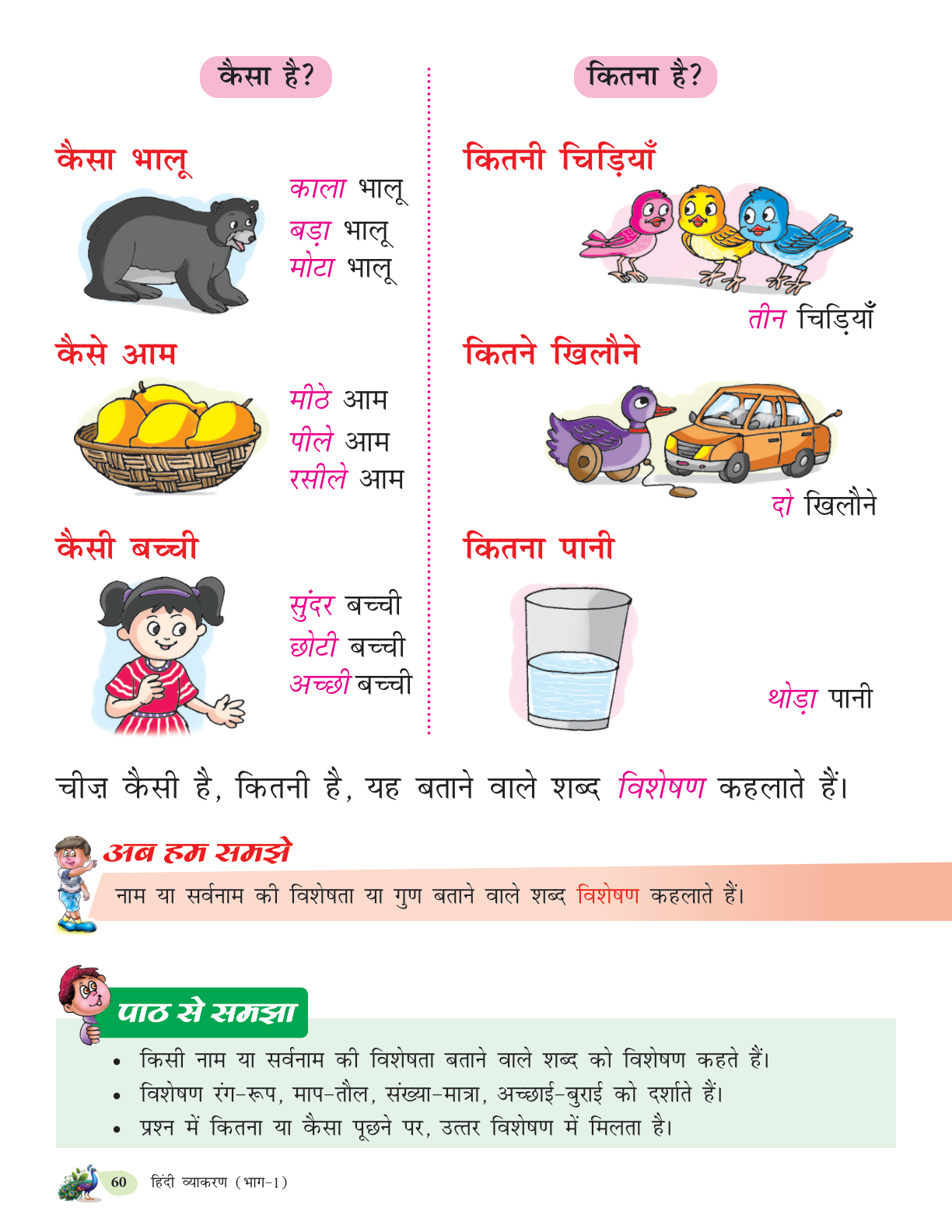 कैसा है?

कैसा भालू

काला भालू
बड़ा भालू
मोटा भालू

कैसे आम

मीठे आम
पीले आम
रसीले आम

कैसी बच्ची

सुंदर बच्ची
छोटी बच्ची
अच्छी बच्ची

कितना है?

कितनी चिड़ियाँ

तीन चिड़ियाँ

कितने खिलौने

दो खिलौने

कितना पानी

थोड़ा पानी

चीज़ कैसी है, कितनी है, यह बताने वाले शब्द विशेषण कहलाते हैं।

अब हम समझे

नाम या सर्वनाम की विशेषता या गुण बताने वाले शब्द विशेषण कहलाते हैं।

पाठ से समझा

• किसी नाम या सर्वनाम की विशेषता बताने वाले शब्द को विशेषण कहते हैं।
• विशेषण रंग-रूप, माप-तौल, संख्या-मात्रा, अच्छाई-बुराई को दर्शाते हैं।
• प्रश्न में कितना या कैसा पूछने पर, उत्तर विशेषण में मिलता है।

60 हिंदी व्याकरण (भाग-1)